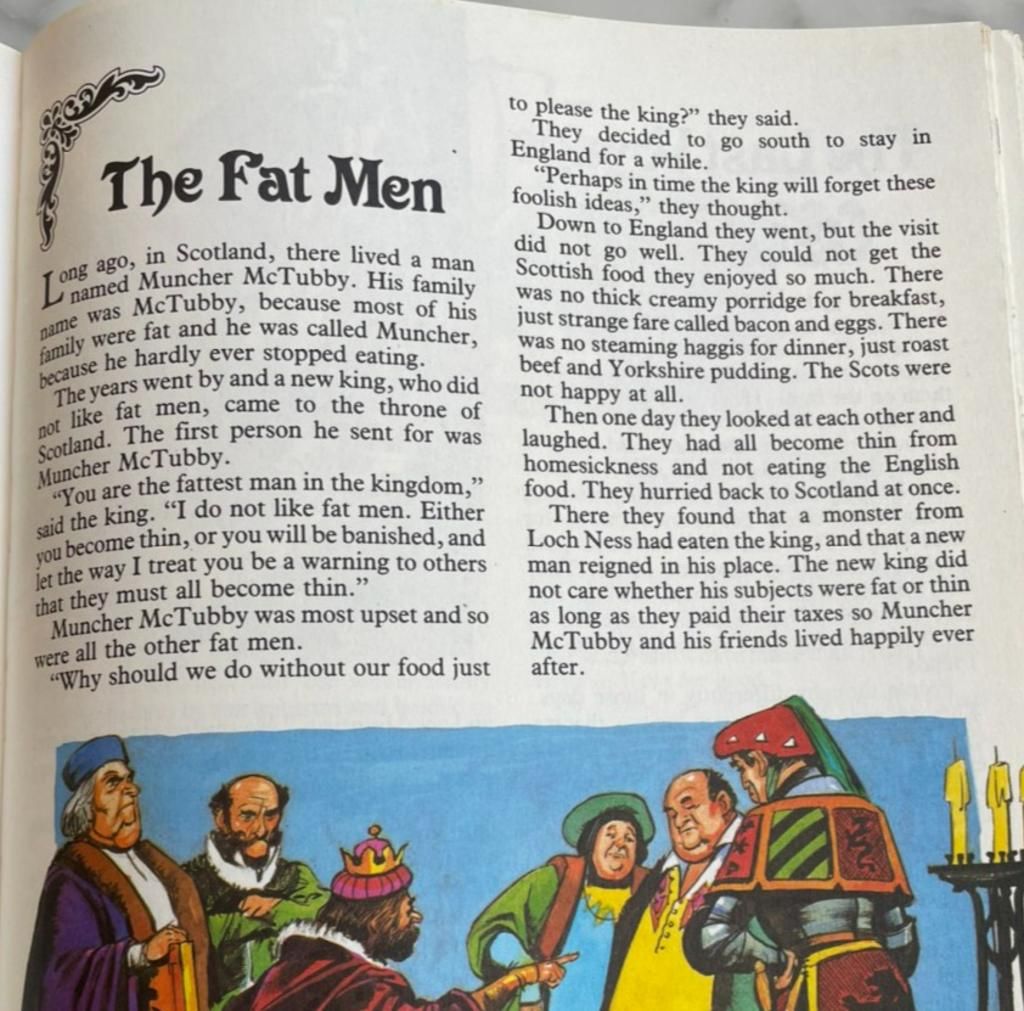 The Fat Men

Long ago, in Scotland, there lived a man named Muncher McTubby. His family name was McTubby, because most of his family were fat and he was called Muncher, because he hardly ever stopped eating.

The years went by and a new king, who did not like fat men, came to the throne of Scotland. The first person he sent for was Muncher McTubby.

"You are the fattest man in the kingdom," said the king. "I do not like fat men. Either you become thin, or you will be banished, and let the way I treat you be a warning to others that they must all become thin."

Muncher McTubby was most upset and so were all the other fat men.

"Why should we do without our food just to please the king?" they said.

They decided to go south to stay in England for a while.

"Perhaps in time the king will forget these foolish ideas," they thought.

Down to England they went, but the visit did not go well. They could not get the Scottish food they enjoyed so much. There was no thick creamy porridge for breakfast, just strange fare called bacon and eggs. There was no steaming haggis for dinner, just roast beef and Yorkshire pudding. The Scots were not happy at all.

Then one day they looked at each other and laughed. They had all become thin from homesickness and not eating the English food. They hurried back to Scotland at once.

There they found that a monster from Loch Ness had eaten the king, and that a new man reigned in his place. The new king did not care whether his subjects were fat or thin as long as they paid their taxes so Muncher McTubby and his friends lived happily ever after.